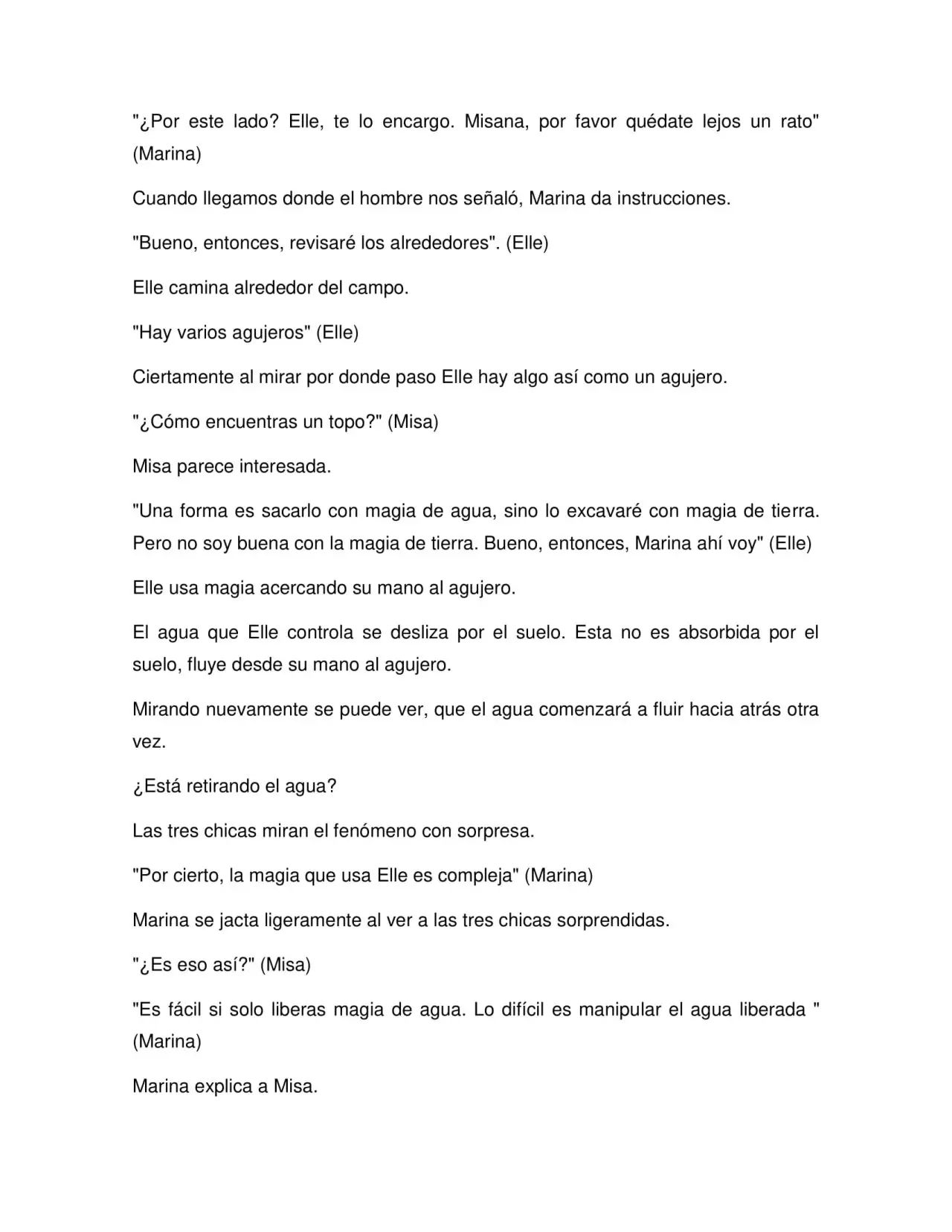 "¿Por este lado? Elle, te lo encargo. Misana, por favor quédate lejos un rato" (Marina)

Cuando llegamos donde el hombre nos señaló, Marina da instrucciones.

"Bueno, entonces, revisaré los alrededores". (Elle)

Elle camina alrededor del campo.

"Hay varios agujeros" (Elle)

Ciertamente al mirar por donde paso Elle hay algo así como un agujero.

"¿Cómo encuentras un topo?" (Misa)

Misa parece interesada.

"Una forma es sacarlo con magia de agua, sino lo excavaré con magia de tierra. Pero no soy buena con la magia de tierra. Bueno, entonces, Marina ahí voy" (Elle)

Elle usa magia acercando su mano al agujero.

El agua que Elle controla se desliza por el suelo. Esta no es absorbida por el suelo, fluye desde su mano al agujero.

Mirando nuevamente se puede ver, que el agua comenzará a fluir hacia atrás otra vez.

¿Está retirando el agua?

Las tres chicas miran el fenómeno con sorpresa.

"Por cierto, la magia que usa Elle es compleja" (Marina)

Marina se jacta ligeramente al ver a las tres chicas sorprendidas.

"¿Es eso así?" (Misa)

"Es fácil si solo liberas magia de agua. Lo difícil es manipular el agua liberada " (Marina)

Marina explica a Misa.